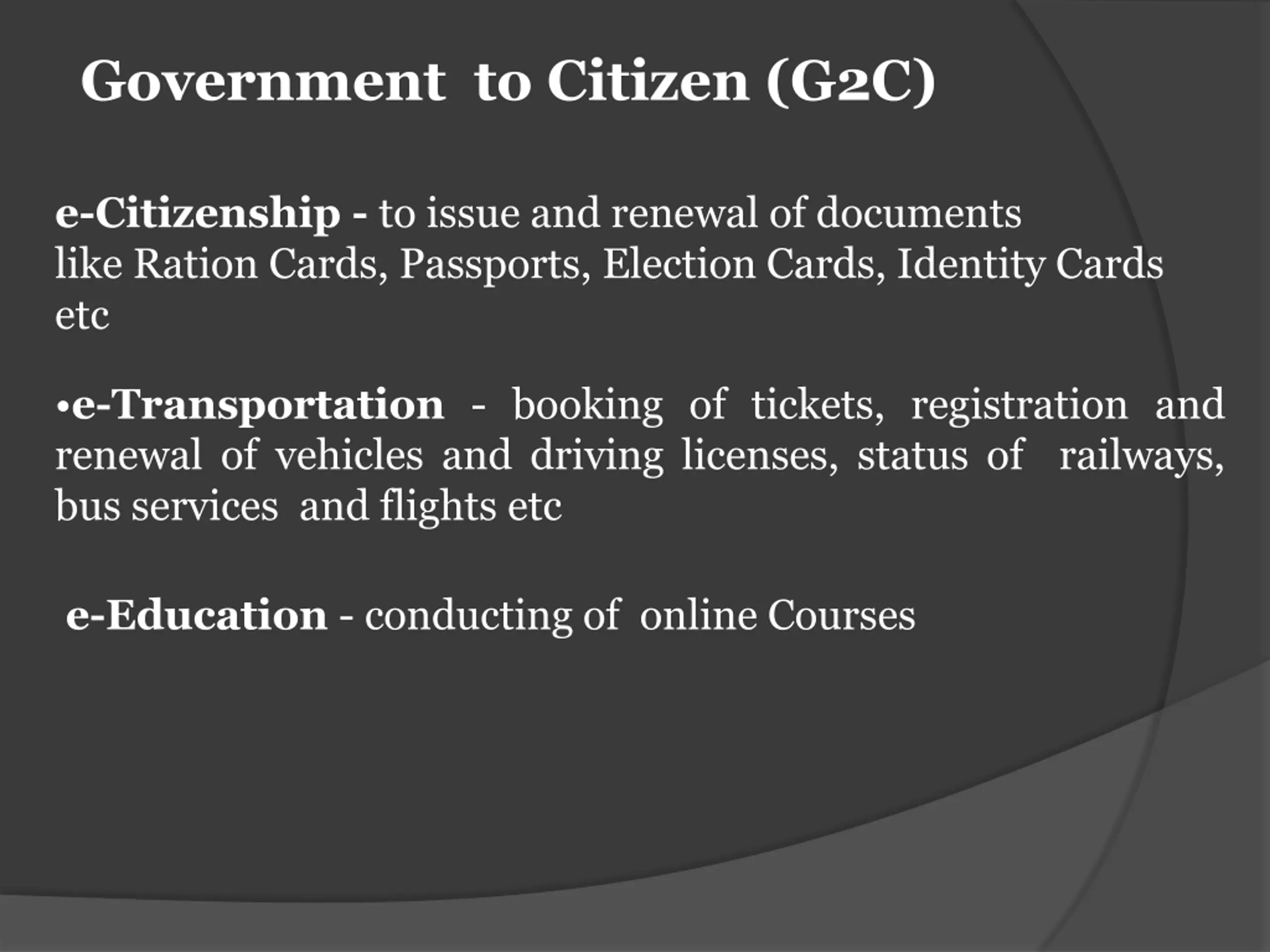 Government to Citizen (G2C)

e-Citizenship - to issue and renewal of documents like Ration Cards, Passports, Election Cards, Identity Cards etc

•e-Transportation - booking of tickets, registration and renewal of vehicles and driving licenses, status of railways, bus services and flights etc

e-Education - conducting of online Courses